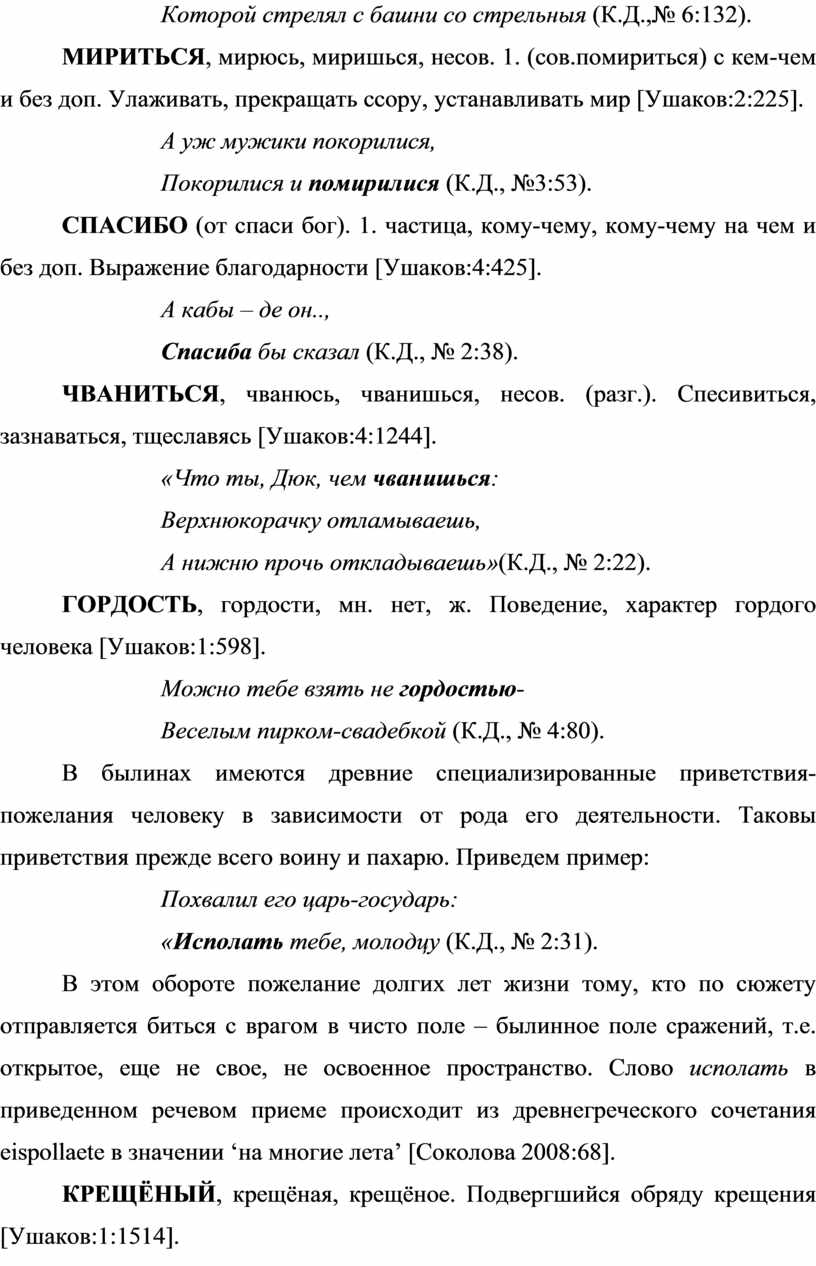 Которой стрелял с башни со стрельныя (К.Д.,№ 6:132).

МИРИТЬСЯ, мирюсь, миришься, несов. 1. (сов.помириться) с кем-чем и без доп. Улаживать, прекращать ссору, устанавливать мир [Ушаков:2:225].

А уж мужики покорилися,

Покорилися и помирилися (К.Д., №3:53).

СПАСИБО (от спаси бог). 1. частица, кому-чему, кому-чему на чем и без доп. Выражение благодарности [Ушаков:4:425].

А кабы – де он..,

Спасиба бы сказал (К.Д., № 2:38).

ЧВАНИТЬСЯ, чванюсь, чванишься, несов. (разг.). Спесивиться, зазнаваться, тщеславясь [Ушаков:4:1244].

«Что ты, Дюк, чем чванишься:

Верхнюкорачку отламываешь,

А нижню прочь откладываешь»(К.Д., № 2:22).

ГОРДОСТЬ, гордости, мн. нет, ж. Поведение, характер гордого человека [Ушаков:1:598].

Можно тебе взять не гордостью-

Веселым пирком-свадебкой (К.Д., № 4:80).

В былинах имеются древние специализированные приветствия-пожелания человеку в зависимости от рода его деятельности. Таковы приветствия прежде всего воину и пахарю. Приведем пример:

Похвалил его царь-государь:

«Исполать тебе, молодцу (К.Д., № 2:31).

В этом обороте пожелание долгих лет жизни тому, кто по сюжету отправляется биться с врагом в чисто поле – былинное поле сражений, т.е. открытое, еще не свое, не освоенное пространство. Слово исполать в приведенном речевом приеме происходит из древнегреческого сочетания eispollaete в значении ‘на многие лета’ [Соколова 2008:68].

КРЕЩЁНЫЙ, крещёная, крещёное. Подвергшийся обряду крещения [Ушаков:1:1514].